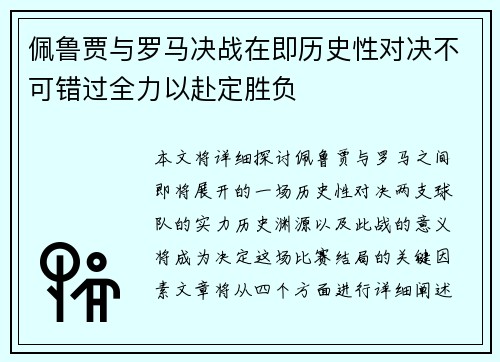 佩鲁贾与罗马决战在即历史性对决不可错过全力以赴定胜负

本文将详细探讨佩鲁贾与罗马之间即将展开的一场历史性对决两支球队的实力历史渊源以及此战的意义将成为决定这场比赛结局的关键因素文章将从四个方面进行详细阐述